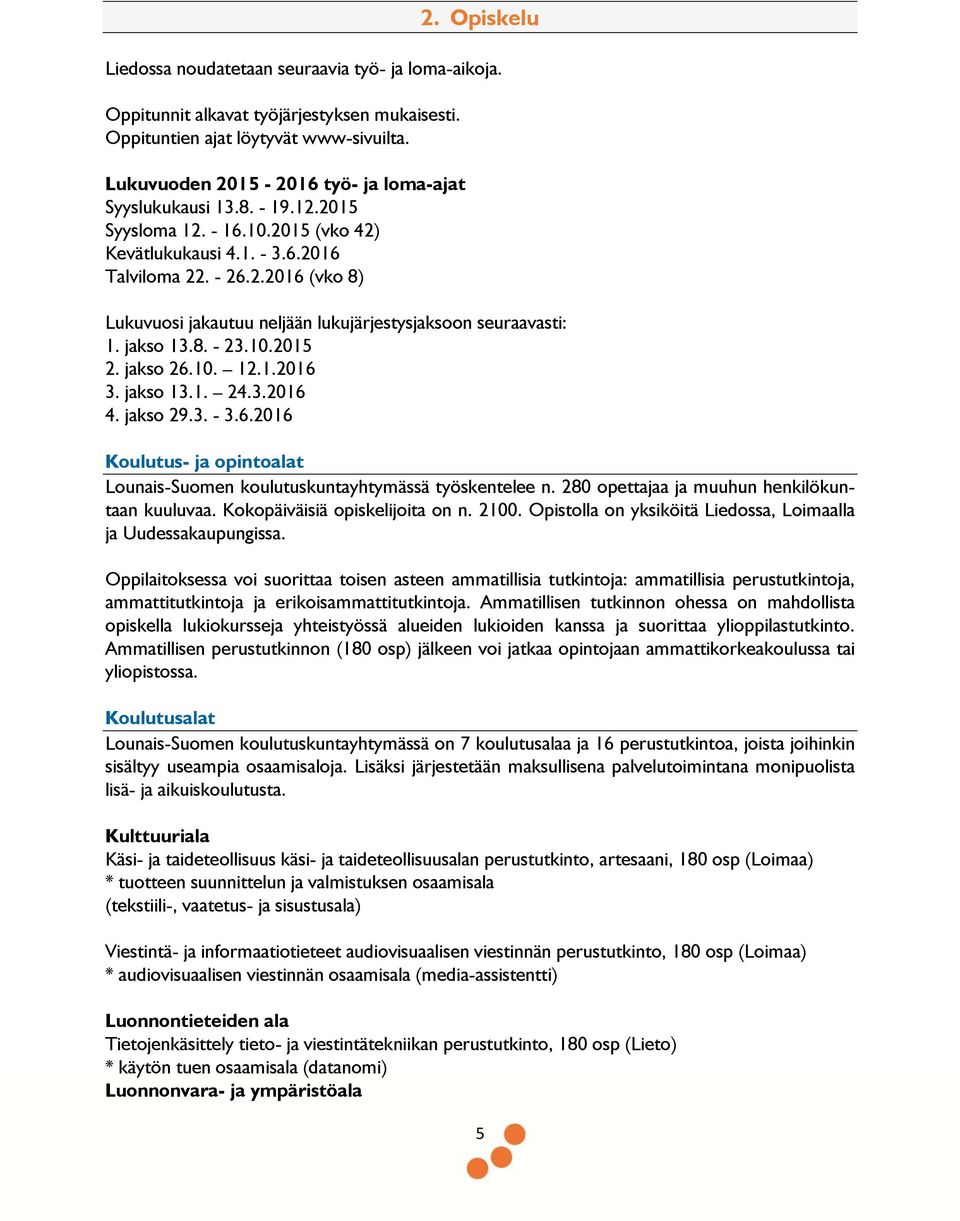 2. Opiskelu

Liedossa noudatetaan seuraavia työ- ja loma-aikoja.

Oppitunnit alkavat työjärjestyksen mukaisesti. Oppituntien ajat löytyvät www-sivuilta.

Lukuvuoden 2015 - 2016 työ- ja loma-ajat
Syyslukukausi 13.8. - 19.12.2015
Syysloma 12. - 16.10.2015 (vko 42)
Kevätlukukausi 4.1. - 3.6.2016
Talviloma 22. - 26.2.2016 (vko 8)

Lukuvuosi jakautuu neljään lukujärjestysjaksoon seuraavasti:
1. jakso 13.8. - 23.10.2015
2. jakso 26.10. – 12.1.2016
3. jakso 13.1. – 24.3.2016
4. jakso 29.3. - 3.6.2016

Koulutus- ja opintoalat
Lounais-Suomen koulutuskuntayhtymässä työskentelee n. 280 opettajaa ja muuhun henkilökuntaan kuuluvaa. Kokopäiväisiä opiskelijoita on n. 2100. Opistolla on yksiköitä Liedossa, Loimaalla ja Uudessakaupungissa.

Oppilaitoksessa voi suorittaa toisen asteen ammatillisia tutkintoja: ammatillisia perustutkintoja, ammattitutkintoja ja erikoisammattitutkintoja. Ammatillisen tutkinnon ohessa on mahdollista opiskella lukiokursseja yhteistyössä alueiden lukioiden kanssa ja suorittaa ylioppilastutkinto. Ammatillisen perustutkinnon (180 osp) jälkeen voi jatkaa opintojaan ammattikorkeakoulussa tai yliopistossa.

Koulutusalat
Lounais-Suomen koulutuskuntayhtymässä on 7 koulutusalaa ja 16 perustutkintoa, joista joihinkin sisältyy useampia osaamisaloja. Lisäksi järjestetään maksullisena palvelutoimintana monipuolista lisä- ja aikuiskoulutusta.

Kulttuuriala
Käsi- ja taideteollisuus käsi- ja taideteollisuusalan perustutkinto, artesaani, 180 osp (Loimaa)
* tuotteen suunnittelun ja valmistuksen osaamisala
(tekstiili-, vaatetus- ja sisustusala)

Viestintä- ja informaatiotieteet audiovisuaalisen viestinnän perustutkinto, 180 osp (Loimaa)
* audiovisuaalisen viestinnän osaamisala (media-assistentti)

Luonnontieteiden ala
Tietojenkäsittely tieto- ja viestintätekniikan perustutkinto, 180 osp (Lieto)
* käytön tuen osaamisala (datanomi)
Luonnonvara- ja ympäristöala

5